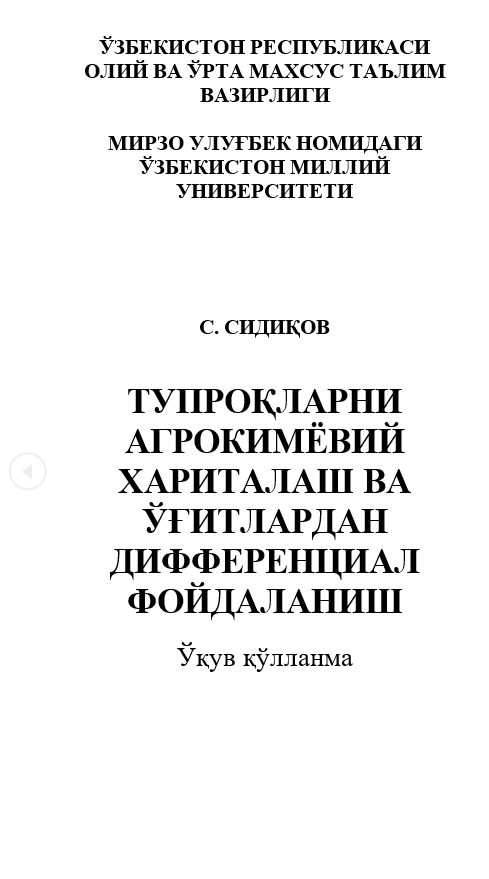 ЎЗБЕКИСТОН РЕСПУБЛИКАСИ
ОЛИЙ ВА ЎРТА МАХСУС ТАЪЛИМ
ВАЗИРЛИГИ

МИРЗО УЛУҒБЕК НОМИДАГИ
ЎЗБЕКИСТОН МИЛЛИЙ
УНИВЕРСИТЕТИ

С. СИДИҚОВ

ТУПРОҚЛАРНИ
АГРОКИМЁВИЙ
ХАРИТАЛАШ ВА
ЎҒИТЛАРДАН
ДИФФЕРЕНЦИАЛ
ФОЙДАЛАНИШ

Ўқув қўлланма